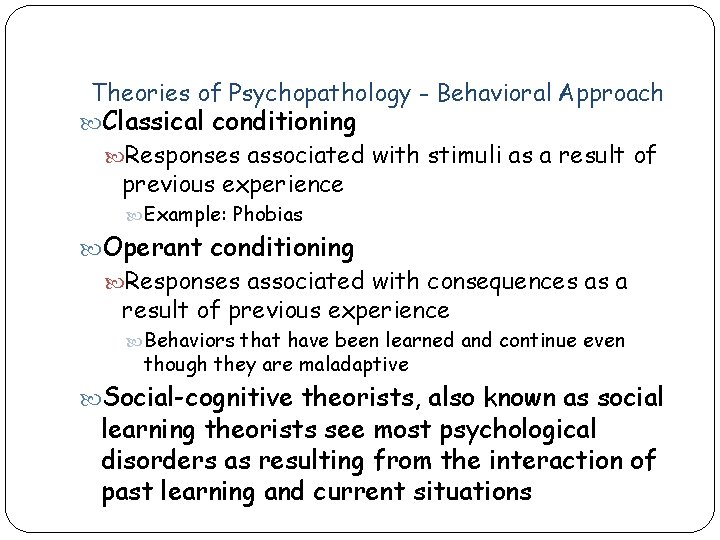 Theories of Psychopathology - Behavioral Approach

Classical conditioning

Responses associated with stimuli as a result of previous experience

Example: Phobias

Operant conditioning

Responses associated with consequences as a result of previous experience

Behaviors that have been learned and continue even though they are maladaptive

Social-cognitive theorists, also known as social learning theorists see most psychological disorders as resulting from the interaction of past learning and current situations